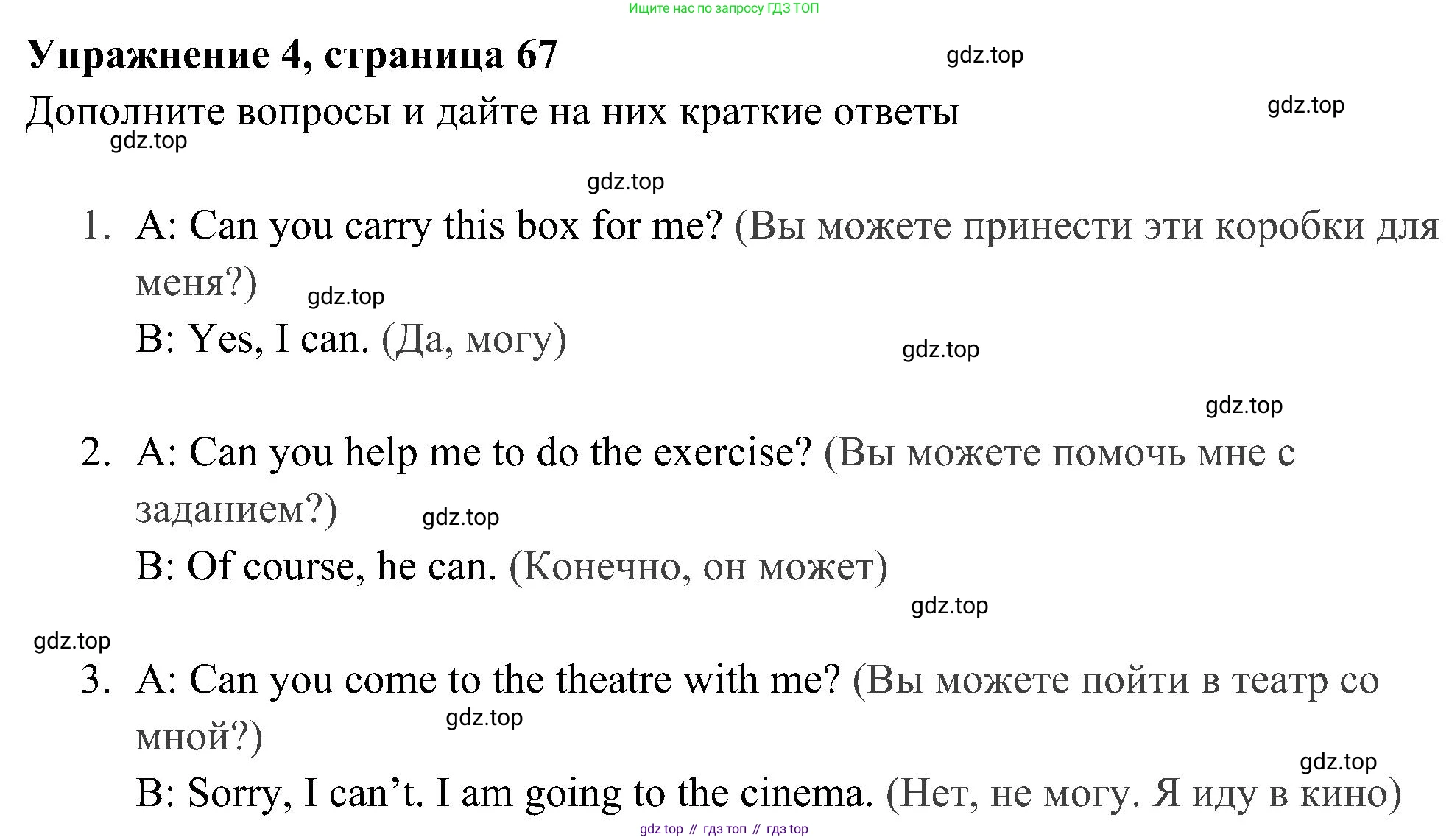 Ищите нас по запросу ГДЗ ТОП

Упражнение 4, страница 67

gdz.top

Дополните вопросы и дайте на них краткие ответы

gdz.top

gdz.top

gdz.top

1. A: Can you carry this box for me? (Вы можете принести эти коробки для меня?)

gdz.top

B: Yes, I can. (Да, могу)

gdz.top

gdz.top

2. A: Can you help me to do the exercise? (Вы можете помочь мне с заданием?)

gdz.top

B: Of course, he can. (Конечно, он может)

gdz.top

gdz.top

3. A: Can you come to the theatre with me? (Вы можете пойти в театр со мной?)

gdz.top

gdz.top

B: Sorry, I can't. I am going to the cinema. (Нет, не могу. Я иду в кино)

gdz top // гдз топ // гдз top